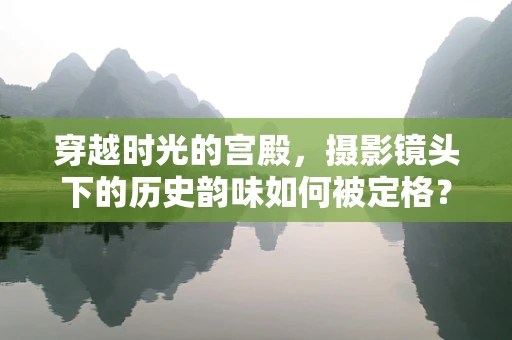 穿越时光的宫殿，摄影镜头下的历史韵味如何被定格？